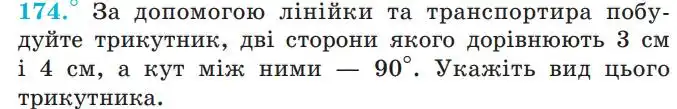 174.° За допомогою лінійки та транспортира побудуйте трикутник, дві сторони якого дорівнюють 3 см і 4 см, а кут між ними — $90^\circ$. Укажіть вид цього трикутника.